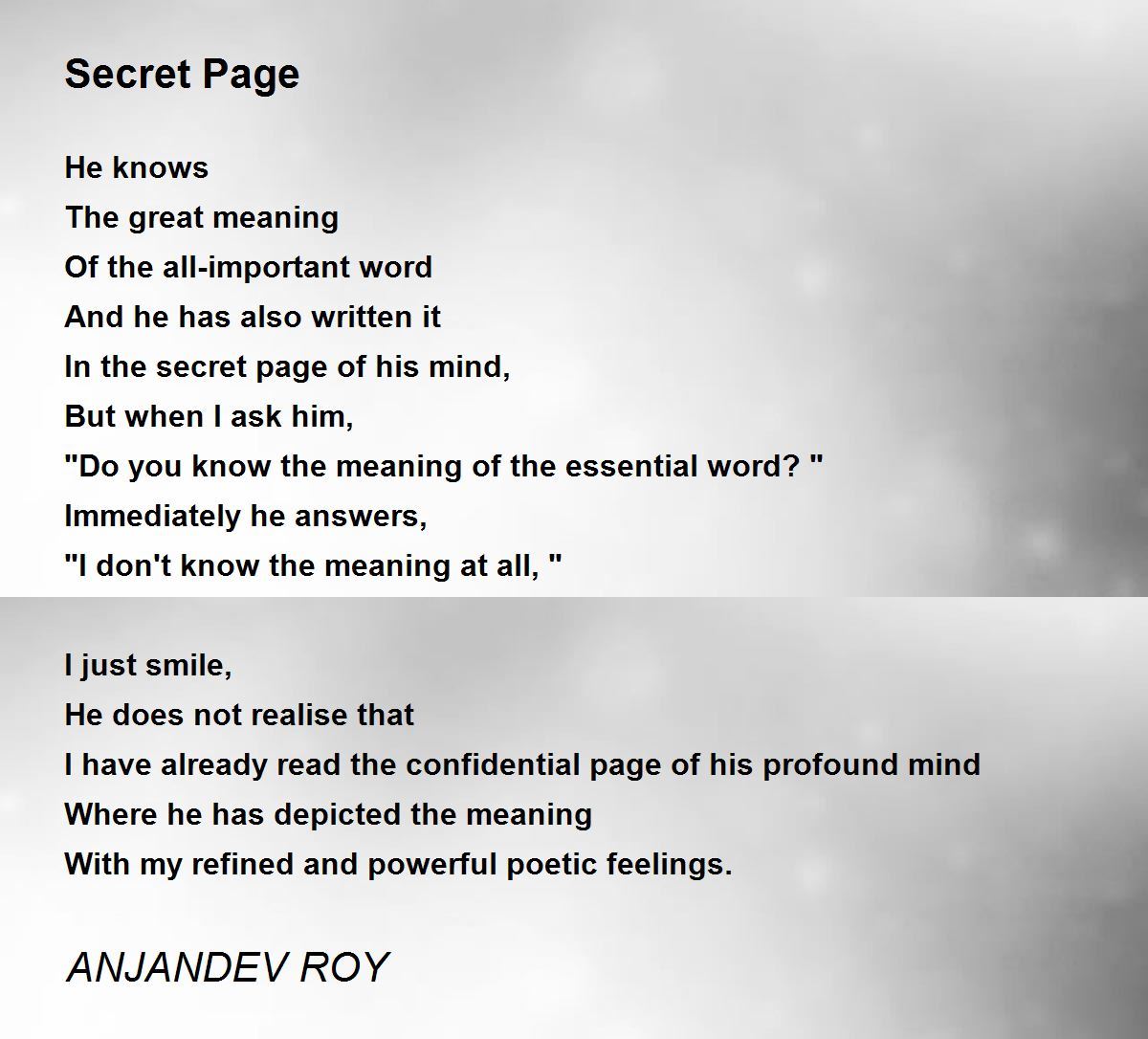 Secret Page

He knows
The great meaning
Of the all-important word
And he has also written it
In the secret page of his mind,
But when I ask him,
"Do you know the meaning of the essential word? "
Immediately he answers,
"I don't know the meaning at all, "

I just smile,
He does not realise that
I have already read the confidential page of his profound mind
Where he has depicted the meaning
With my refined and powerful poetic feelings.

ANJANDEV ROY